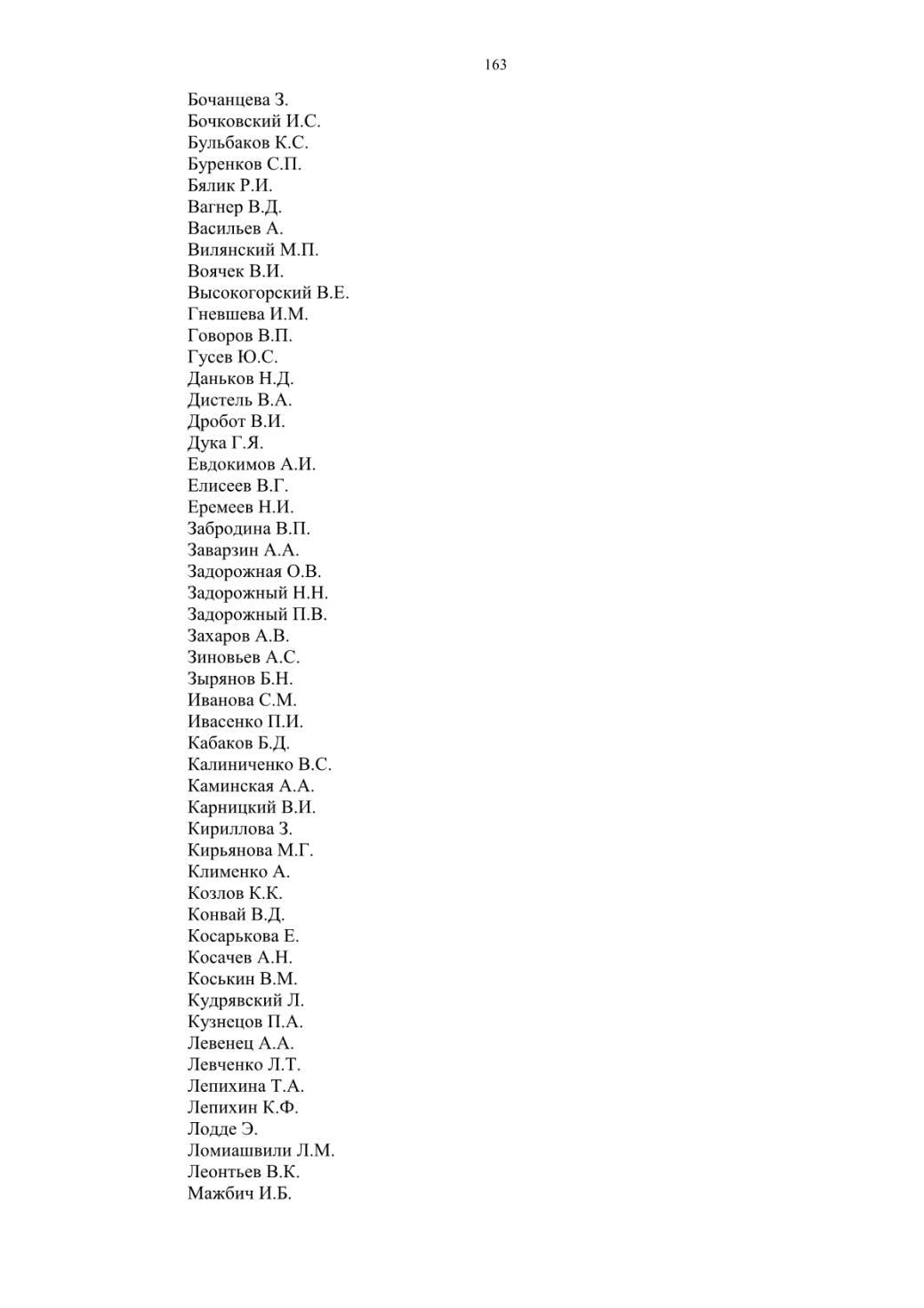 163

Бочанцева З.
Бочковский И.С.
Бульбаков К.С.
Буренков С.П.
Бялик Р.И.
Вагнер В.Д.
Васильев А.
Вилянский М.П.
Воячек В.И.
Высокогорский В.Е.
Гневшева И.М.
Говоров В.П.
Гусев Ю.С.
Даньков Н.Д.
Дистель В.А.
Дробот В.И.
Дука Г.Я.
Евдокимов А.И.
Елисеев В.Г.
Еремеев Н.И.
Забродина В.П.
Заварзин А.А.
Задорожная О.В.
Задорожный Н.Н.
Задорожный П.В.
Захаров А.В.
Зиновьев А.С.
Зырянов Б.Н.
Иванова С.М.
Ивасенко П.И.
Кабаков Б.Д.
Калиниченко В.С.
Каминская А.А.
Карницкий В.И.
Кириллова З.
Кирьянова М.Г.
Клименко А.
Козлов К.К.
Конвай В.Д.
Косарькова Е.
Косачев А.Н.
Коськин В.М.
Кудрявский Л.
Кузнецов П.А.
Левенец А.А.
Левченко Л.Т.
Лепихина Т.А.
Лепихин К.Ф.
Лодде Э.
Ломиашвили Л.М.
Леонтьев В.К.
Мажбич И.Б.